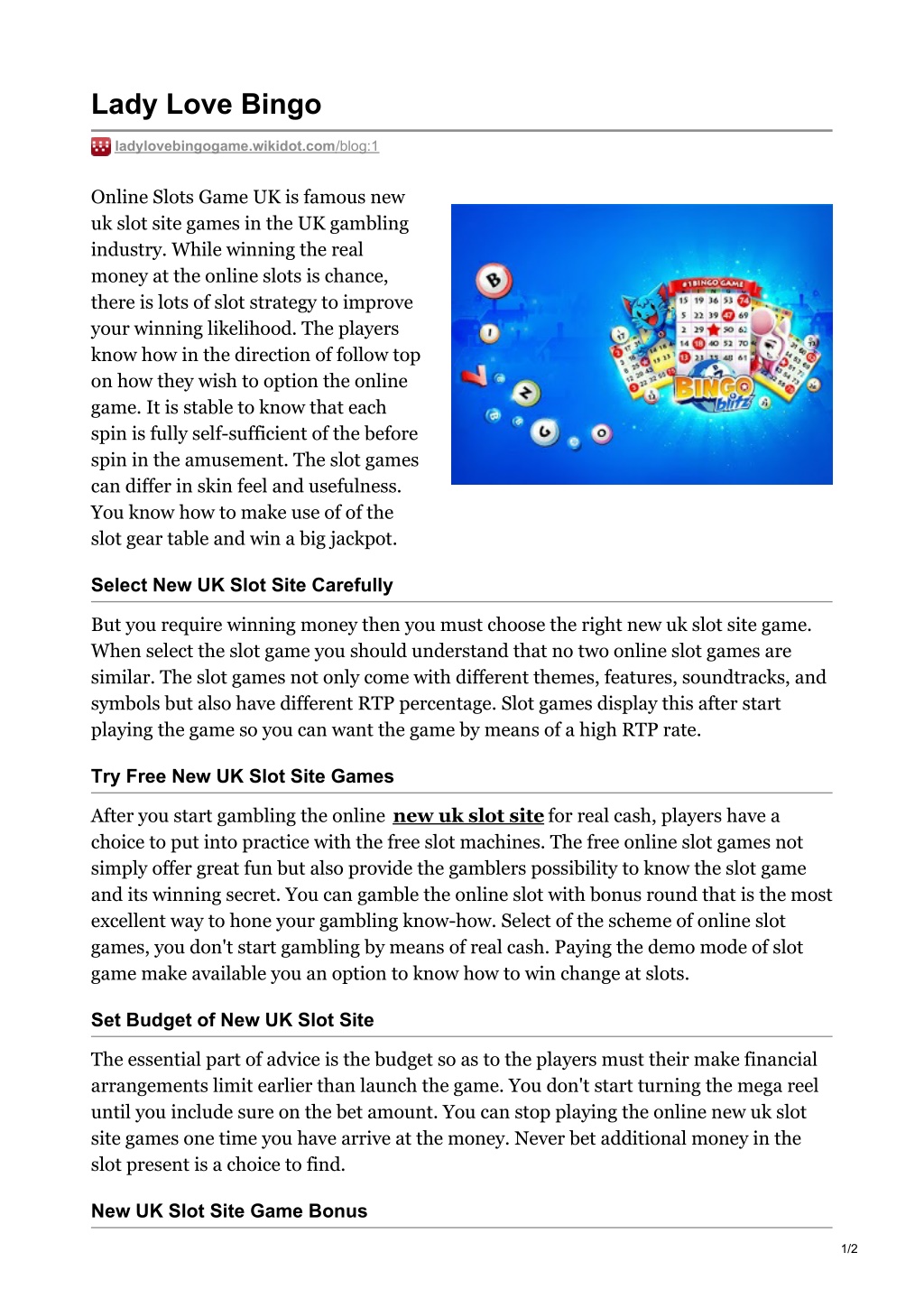 Lady Love Bingo

ladylovebingogame.wikidot.com/blog:1

Online Slots Game UK is famous new uk slot site games in the UK gambling industry. While winning the real money at the online slots is chance, there is lots of slot strategy to improve your winning likelihood. The players know how in the direction of follow top on how they wish to option the online game. It is stable to know that each spin is fully self-sufficient of the before spin in the amusement. The slot games can differ in skin feel and usefulness. You know how to make use of of the slot gear table and win a big jackpot.

#1 BINGO GAME

BINGO blitz

Select New UK Slot Site Carefully

But you require winning money then you must choose the right new uk slot site game. When select the slot game you should understand that no two online slot games are similar. The slot games not only come with different themes, features, soundtracks, and symbols but also have different RTP percentage. Slot games display this after start playing the game so you can want the game by means of a high RTP rate.

Try Free New UK Slot Site Games

After you start gambling the online new uk slot site for real cash, players have a choice to put into practice with the free slot machines. The free online slot games not simply offer great fun but also provide the gamblers possibility to know the slot game and its winning secret. You can gamble the online slot with bonus round that is the most excellent way to hone your gambling know-how. Select of the scheme of online slot games, you don't start gambling by means of real cash. Paying the demo mode of slot game make available you an option to know how to win change at slots.

Set Budget of New UK Slot Site

The essential part of advice is the budget so as to the players must their make financial arrangements limit earlier than launch the game. You don't start turning the mega reel until you include sure on the bet amount. You can stop playing the online new uk slot site games one time you have arrive at the money. Never bet additional money in the slot present is a choice to find.

New UK Slot Site Game Bonus

1/2